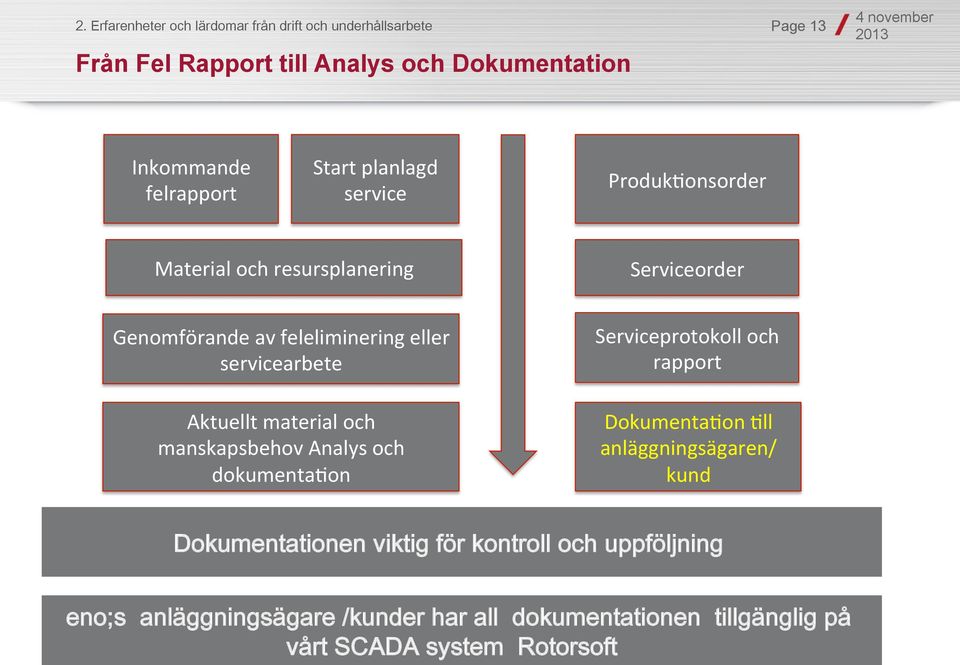 2. Erfarenheter och lärdomar från drift och underhållsarbete

Page 13 / 4 november 2013

Från Fel Rapport till Analys och Dokumentation

Inkommande felrapport

Start planlagd service

Material och resursplanering

Genomförande av feleliminering eller servicearbete

Aktuellt material och manskapsbehov Analys och dokumentation

Produktionsorder

Serviceorder

Serviceprotokoll och rapport

Dokumentation till anläggningsägaren/ kund

Dokumentationen viktig för kontroll och uppföljning

eno;s anläggningsägare /kunder har all dokumentationen tillgänglig på vårt SCADA system Rotorsoft